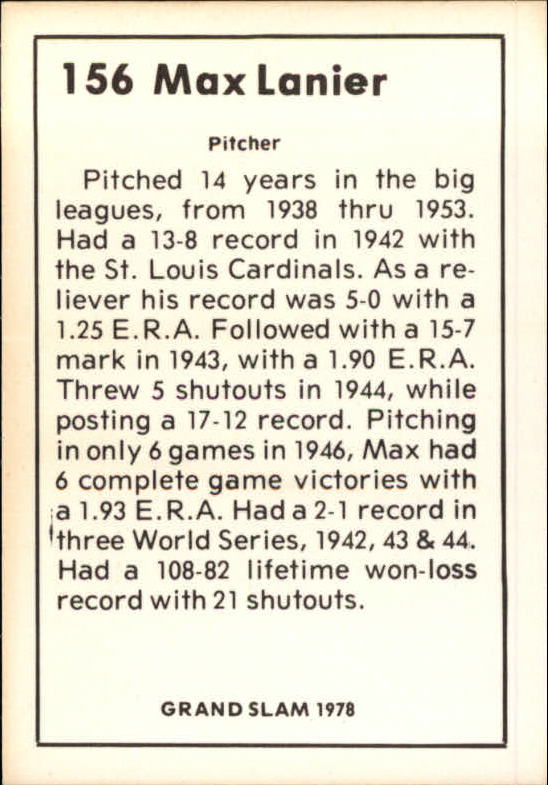 156 Max Lanier

Pitcher

Pitched 14 years in the big leagues, from 1938 thru 1953. Had a 13-8 record in 1942 with the St. Louis Cardinals. As a reliever his record was 5-0 with a 1.25 E.R.A. Followed with a 15-7 mark in 1943, with a 1.90 E.R.A. Threw 5 shutouts in 1944, while posting a 17-12 record. Pitching in only 6 games in 1946, Max had 6 complete game victories with a 1.93 E.R.A. Had a 2-1 record in three World Series, 1942, 43 & 44. Had a 108-82 lifetime won-loss record with 21 shutouts.

GRAND SLAM 1978